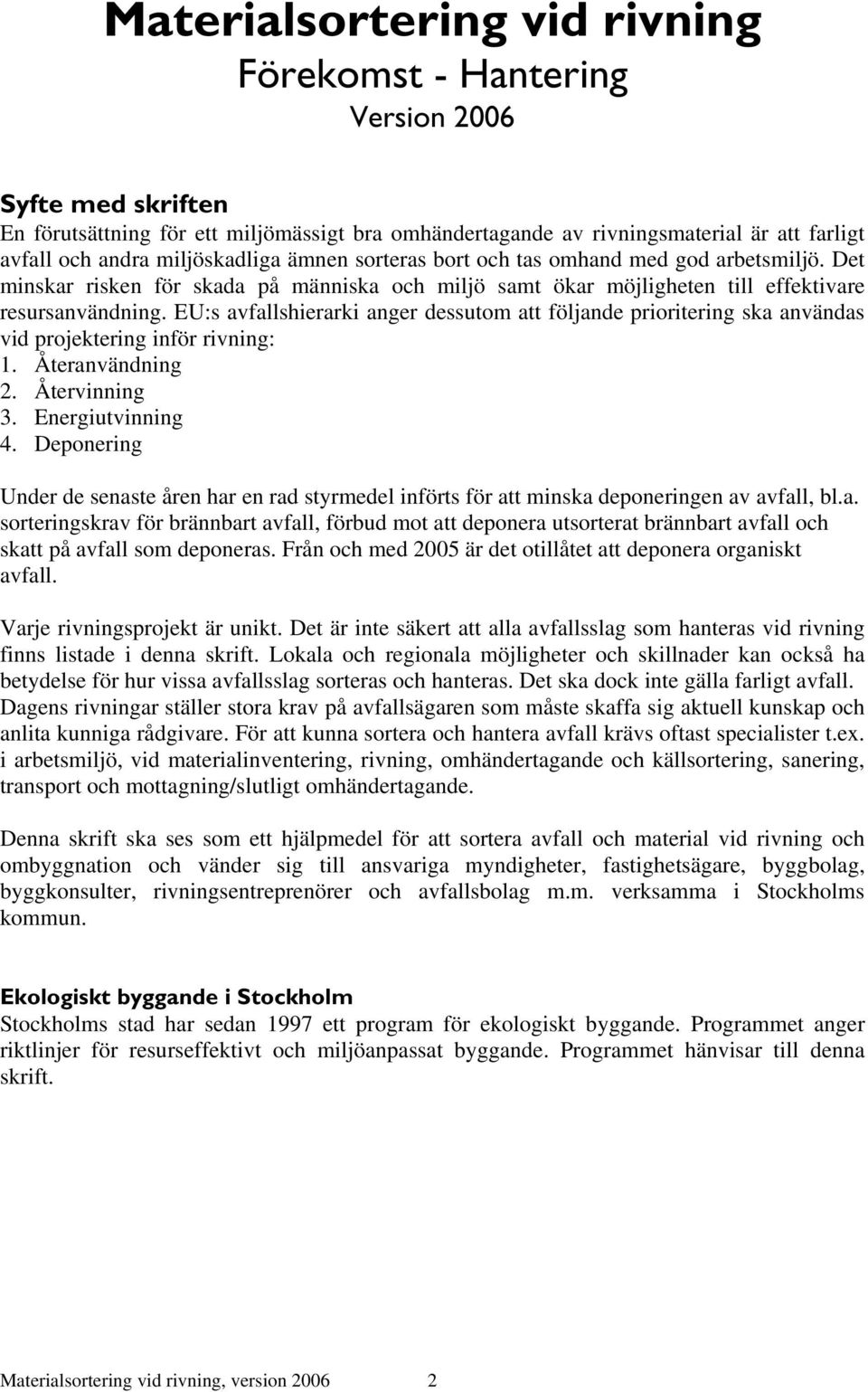 Materialsortering vid rivning
Förekomst - Hantering
Version 2006

Syfte med skriften
En förutsättning för ett miljömässigt bra omhändertagande av rivningsmaterial är att farligt avfall och andra miljöskadliga ämnen sorteras bort och tas omhand med god arbetsmiljö. Det minskar risken för skada på människa och miljö samt ökar möjligheten till effektivare resursanvändning. EU:s avfallshierarki anger dessutom att följande prioritering ska användas vid projektering inför rivning:
1. Återanvändning
2. Återvinning
3. Energiutvinning
4. Deponering

Under de senaste åren har en rad styrmedel införts för att minska deponeringen av avfall, bl.a. sorteringskrav för brännbart avfall, förbud mot att deponera utsorterat brännbart avfall och skatt på avfall som deponeras. Från och med 2005 är det otillåtet att deponera organiskt avfall.

Varje rivningsprojekt är unikt. Det är inte säkert att alla avfallsslag som hanteras vid rivning finns listade i denna skrift. Lokala och regionala möjligheter och skillnader kan också ha betydelse för hur vissa avfallsslag sorteras och hanteras. Det ska dock inte gälla farligt avfall. Dagens rivningar ställer stora krav på avfallsägaren som måste skaffa sig aktuell kunskap och anlita kunniga rådgivare. För att kunna sortera och hantera avfall krävs oftast specialister t.ex. i arbetsmiljö, vid materialinventering, rivning, omhändertagande och källsortering, sanering, transport och mottagning/slutligt omhändertagande.

Denna skrift ska ses som ett hjälpmedel för att sortera avfall och material vid rivning och ombyggnation och vänder sig till ansvariga myndigheter, fastighetsägare, byggbolag, byggkonsulter, rivningsentreprenörer och avfallsbolag m.m. verksamma i Stockholms kommun.

Ekologiskt byggande i Stockholm
Stockholms stad har sedan 1997 ett program för ekologiskt byggande. Programmet anger riktlinjer för resurseffektivt och miljöanpassat byggande. Programmet hänvisar till denna skrift.

Materialsortering vid rivning, version 2006 2